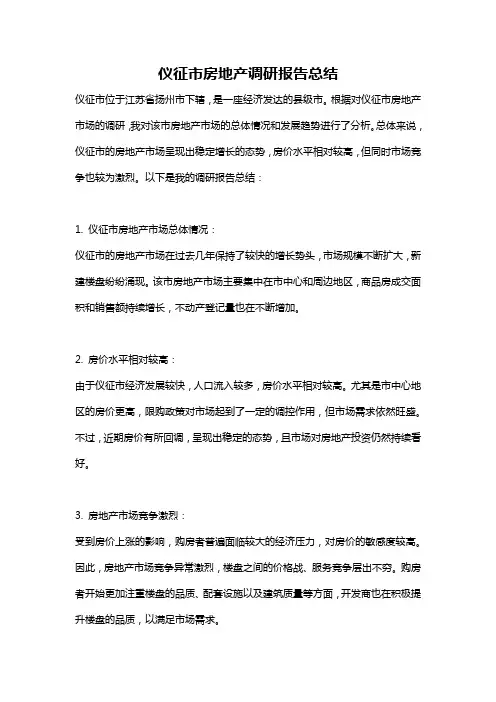 仪征市房地产调研报告总结

仪征市位于江苏省扬州市下辖，是一座经济发达的县级市。根据对仪征市房地产市场的调研，我对该市房地产市场的总体情况和发展趋势进行了分析。总体来说，仪征市的房地产市场呈现出稳定增长的态势，房价水平相对较高，但同时市场竞争也较为激烈。以下是我的调研报告总结：

1. 仪征市房地产市场总体情况：
仪征市的房地产市场在过去几年保持了较快的增长势头，市场规模不断扩大，新建楼盘纷纷涌现。该市房地产市场主要集中在市中心和周边地区，商品房成交面积和销售额持续增长，不动产登记量也在不断增加。

2. 房价水平相对较高：
由于仪征市经济发展较快，人口流入较多，房价水平相对较高。尤其是市中心地区的房价更高，限购政策对市场起到了一定的调控作用，但市场需求依然旺盛。不过，近期房价有所回调，呈现出稳定的态势，且市场对房地产投资仍然持续看好。

3. 房地产市场竞争激烈：
受到房价上涨的影响，购房者普遍面临较大的经济压力，对房价的敏感度较高。因此，房地产市场竞争异常激烈，楼盘之间的价格战、服务竞争层出不穷。购房者开始更加注重楼盘的品质、配套设施以及建筑质量等方面，开发商也在积极提升楼盘的品质，以满足市场需求。